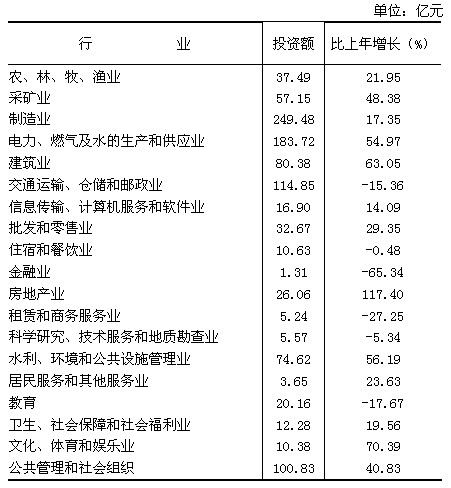 单位：亿元

| 行　　　　业 | 投资额 | 比上年增长（%） |
|---|---|---|
| 农、林、牧、渔业 | 37.49 | 21.95 |
| 采矿业 | 57.15 | 48.38 |
| 制造业 | 249.48 | 17.35 |
| 电力、燃气及水的生产和供应业 | 183.72 | 54.97 |
| 建筑业 | 80.38 | 63.05 |
| 交通运输、仓储和邮政业 | 114.85 | -15.36 |
| 信息传输、计算机服务和软件业 | 16.90 | 14.09 |
| 批发和零售业 | 32.67 | 29.35 |
| 住宿和餐饮业 | 10.63 | -0.48 |
| 金融业 | 1.31 | -65.34 |
| 房地产业 | 26.06 | 117.40 |
| 租赁和商务服务业 | 5.24 | -27.25 |
| 科学研究、技术服务和地质勘查业 | 5.57 | -5.34 |
| 水利、环境和公共设施管理业 | 74.62 | 56.19 |
| 居民服务和其他服务业 | 3.65 | 23.63 |
| 教育 | 20.16 | -17.67 |
| 卫生、社会保障和社会福利业 | 12.28 | 19.56 |
| 文化、体育和娱乐业 | 10.38 | 70.39 |
| 公共管理和社会组织 | 100.83 | 40.83 |